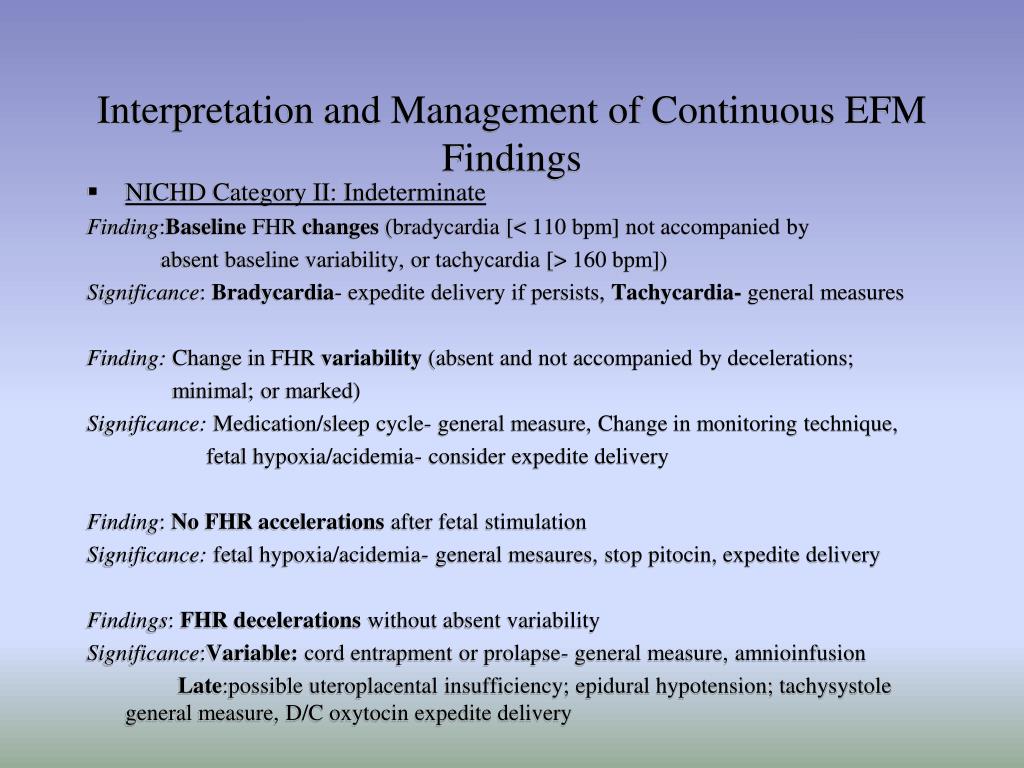 Interpretation and Management of Continuous EFM Findings

▪ NICHD Category II: Indeterminate

Finding:Baseline FHR changes (bradycardia [< 110 bpm] not accompanied by absent baseline variability, or tachycardia [> 160 bpm])

Significance: Bradycardia- expedite delivery if persists, Tachycardia- general measures

Finding: Change in FHR variability (absent and not accompanied by decelerations; minimal; or marked)

Significance: Medication/sleep cycle- general measure, Change in monitoring technique, fetal hypoxia/acidemia- consider expedite delivery

Finding: No FHR accelerations after fetal stimulation

Significance: fetal hypoxia/acidemia- general mesaures, stop pitocin, expedite delivery

Findings: FHR decelerations without absent variability

Significance:Variable: cord entrapment or prolapse- general measure, amnioinfusion

Late:possible uteroplacental insufficiency; epidural hypotension; tachysystole general measure, D/C oxytocin expedite delivery